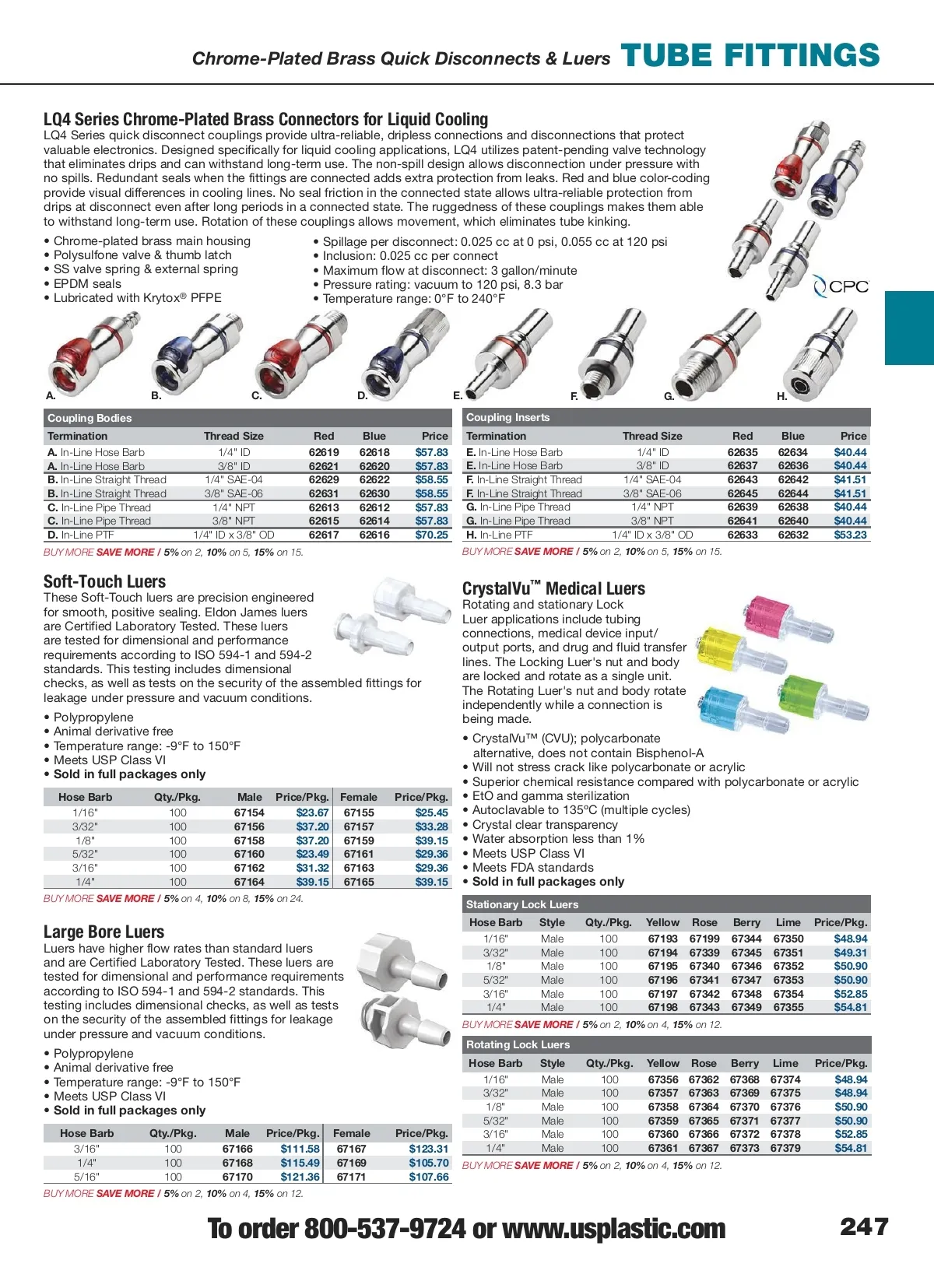 Chrome-Plated Brass Quick Disconnects & Luers TUBE FITTINGS

LQ4 Series Chrome-Plated Brass Connectors for Liquid Cooling
LQ4 Series quick disconnect couplings provide ultra-reliable, dripless connections and disconnections that protect valuable electronics. Designed specifically for liquid cooling applications, LQ4 utilizes patent-pending valve technology that eliminates drips and can withstand long-term use. The non-spill design allows disconnection under pressure with no spills. Redundant seals when the fittings are connected adds extra protection from leaks. Red and blue color-coding provide visual differences in cooling lines. No seal friction in the connected state allows ultra-reliable protection from drips at disconnect even after long periods in a connected state. The ruggedness of these couplings makes them able to withstand long-term use. Rotation of these couplings allows movement, which eliminates tube kinking.

• Chrome-plated brass main housing
• Polysulfone valve & thumb latch
• SS valve spring & external spring
• EPDM seals
• Lubricated with Krytox® PFPE

• Spillage per disconnect: 0.025 cc at 0 psi, 0.055 cc at 120 psi
• Inclusion: 0.025 cc per connect
• Maximum flow at disconnect: 3 gallon/minute
• Pressure rating: vacuum to 120 psi, 8.3 bar
• Temperature range: 0°F to 240°F

CPC

A. B. C. D. E. F. G. H.

Coupling Bodies
| Termination | Thread Size | Red | Blue | Price |
|---|---|---|---|---|
| A. In-Line Hose Barb | 1/4" ID | 62619 | 62618 | $57.83 |
| A. In-Line Hose Barb | 3/8" ID | 62621 | 62620 | $57.83 |
| B. In-Line Straight Thread | 1/4" SAE-04 | 62629 | 62622 | $58.55 |
| B. In-Line Straight Thread | 3/8" SAE-06 | 62631 | 62630 | $58.55 |
| C. In-Line Pipe Thread | 1/4" NPT | 62613 | 62612 | $57.83 |
| C. In-Line Pipe Thread | 3/8" NPT | 62615 | 62614 | $57.83 |
| D. In-Line PTF | 1/4" ID x 3/8" OD | 62617 | 62616 | $70.25 |
BUY MORE SAVE MORE / 5% on 2, 10% on 5, 15% on 15.

Coupling Inserts
| Termination | Thread Size | Red | Blue | Price |
|---|---|---|---|---|
| E. In-Line Hose Barb | 1/4" ID | 62635 | 62634 | $40.44 |
| E. In-Line Hose Barb | 3/8" ID | 62637 | 62636 | $40.44 |
| F. In-Line Straight Thread | 1/4" SAE-04 | 62643 | 62642 | $41.51 |
| F. In-Line Straight Thread | 3/8" SAE-06 | 62645 | 62644 | $41.51 |
| G. In-Line Pipe Thread | 1/4" NPT | 62639 | 62638 | $40.44 |
| G. In-Line Pipe Thread | 3/8" NPT | 62641 | 62640 | $40.44 |
| H. In-Line PTF | 1/4" ID x 3/8" OD | 62633 | 62632 | $53.23 |
BUY MORE SAVE MORE / 5% on 2, 10% on 5, 15% on 15.

Soft-Touch Luers
These Soft-Touch luers are precision engineered for smooth, positive sealing. Eldon James luers are Certified Laboratory Tested. These luers are tested for dimensional and performance requirements according to ISO 594-1 and 594-2 standards. This testing includes dimensional checks, as well as tests on the security of the assembled fittings for leakage under pressure and vacuum conditions.

• Polypropylene
• Animal derivative free
• Temperature range: -9°F to 150°F
• Meets USP Class VI
• Sold in full packages only

| Hose Barb | Qty./Pkg. | Male | Price/Pkg. | Female | Price/Pkg. |
|---|---|---|---|---|---|
| 1/16" | 100 | 67154 | $23.67 | 67155 | $25.45 |
| 3/32" | 100 | 67156 | $37.20 | 67157 | $33.28 |
| 1/8" | 100 | 67158 | $37.20 | 67159 | $39.15 |
| 5/32" | 100 | 67160 | $23.49 | 67161 | $29.36 |
| 3/16" | 100 | 67162 | $31.32 | 67163 | $29.36 |
| 1/4" | 100 | 67164 | $39.15 | 67165 | $39.15 |
BUY MORE SAVE MORE / 5% on 4, 10% on 8, 15% on 24.

Large Bore Luers
Luers have higher flow rates than standard luers and are Certified Laboratory Tested. These luers are tested for dimensional and performance requirements according to ISO 594-1 and 594-2 standards. This testing includes dimensional checks, as well as tests on the security of the assembled fittings for leakage under pressure and vacuum conditions.

• Polypropylene
• Animal derivative free
• Temperature range: -9°F to 150°F
• Meets USP Class VI
• Sold in full packages only

| Hose Barb | Qty./Pkg. | Male | Price/Pkg. | Female | Price/Pkg. |
|---|---|---|---|---|---|
| 3/16" | 100 | 67166 | $111.58 | 67167 | $123.31 |
| 1/4" | 100 | 67168 | $115.49 | 67169 | $105.70 |
| 5/16" | 100 | 67170 | $121.36 | 67171 | $107.66 |
BUY MORE SAVE MORE / 5% on 2, 10% on 4, 15% on 12.

CrystalVu™ Medical Luers
Rotating and stationary Lock Luer applications include tubing connections, medical device input/output ports, and drug and fluid transfer lines. The Locking Luer's nut and body are locked and rotate as a single unit. The Rotating Luer's nut and body rotate independently while a connection is being made.

• CrystalVu™ (CVU); polycarbonate alternative, does not contain Bisphenol-A
• Will not stress crack like polycarbonate or acrylic
• Superior chemical resistance compared with polycarbonate or acrylic
• EtO and gamma sterilization
• Autoclavable to 135ºC (multiple cycles)
• Crystal clear transparency
• Water absorption less than 1%
• Meets USP Class VI
• Meets FDA standards
• Sold in full packages only

Stationary Lock Luers
| Hose Barb | Style | Qty./Pkg. | Yellow | Rose | Berry | Lime | Price/Pkg. |
|---|---|---|---|---|---|---|---|
| 1/16" | Male | 100 | 67193 | 67199 | 67344 | 67350 | $48.94 |
| 3/32" | Male | 100 | 67194 | 67339 | 67345 | 67351 | $49.31 |
| 1/8" | Male | 100 | 67195 | 67340 | 67346 | 67352 | $50.90 |
| 5/32" | Male | 100 | 67196 | 67341 | 67347 | 67353 | $50.90 |
| 3/16" | Male | 100 | 67197 | 67342 | 67348 | 67354 | $52.85 |
| 1/4" | Male | 100 | 67198 | 67343 | 67349 | 67355 | $54.81 |
BUY MORE SAVE MORE / 5% on 2, 10% on 4, 15% on 12.

Rotating Lock Luers
| Hose Barb | Style | Qty./Pkg. | Yellow | Rose | Berry | Lime | Price/Pkg. |
|---|---|---|---|---|---|---|---|
| 1/16" | Male | 100 | 67356 | 67362 | 67368 | 67374 | $48.94 |
| 3/32" | Male | 100 | 67357 | 67363 | 67369 | 67375 | $48.94 |
| 1/8" | Male | 100 | 67358 | 67364 | 67370 | 67376 | $50.90 |
| 5/32" | Male | 100 | 67359 | 67365 | 67371 | 67377 | $50.90 |
| 3/16" | Male | 100 | 67360 | 67366 | 67372 | 67378 | $52.85 |
| 1/4" | Male | 100 | 67361 | 67367 | 67373 | 67379 | $54.81 |
BUY MORE SAVE MORE / 5% on 2, 10% on 4, 15% on 12.

To order 800-537-9724 or www.usplastic.com 247